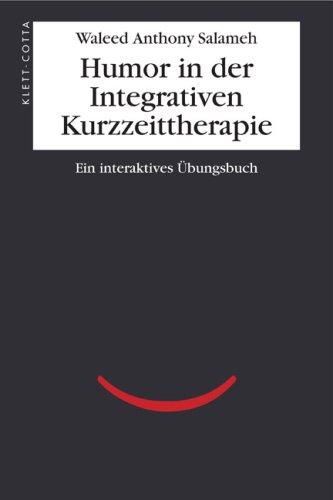 KLETT-COTTA

Waleed Anthony Salameh

Humor in der Integrativen Kurzzeittherapie

Ein interaktives Übungsbuch